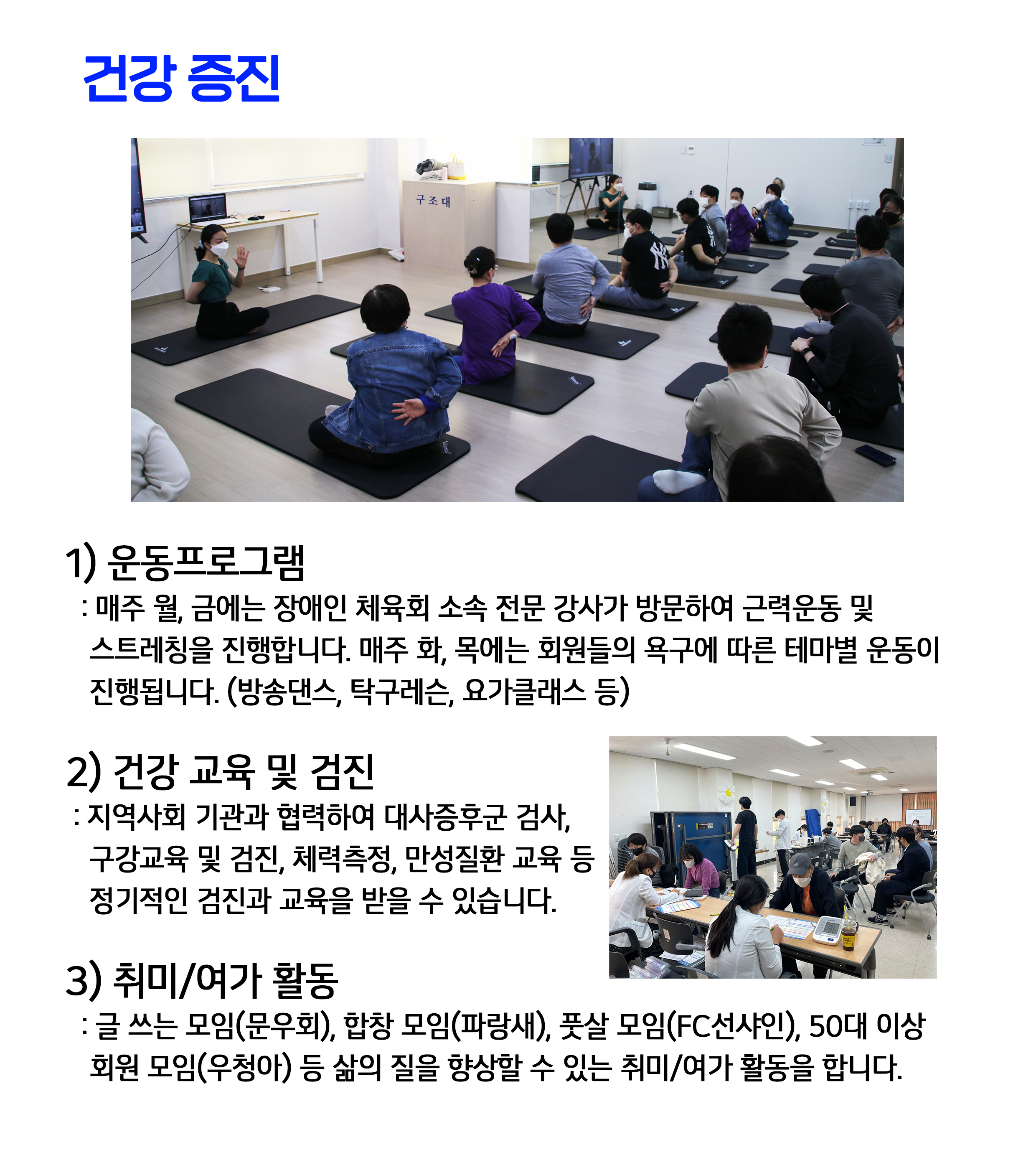 건강 증진

구조대

1) 운동프로그램

: 매주 월, 금에는 장애인 체육회 소속 전문 강사가 방문하여 근력운동 및 스트레칭을 진행합니다. 매주 화, 목에는 회원들의 욕구에 따른 테마별 운동이 진행됩니다. (방송댄스, 탁구레슨, 요가클래스 등)

2) 건강 교육 및 검진

: 지역사회 기관과 협력하여 대사증후군 검사, 구강교육 및 검진, 체력측정, 만성질환 교육 등 정기적인 검진과 교육을 받을 수 있습니다.

3) 취미/여가 활동

: 글 쓰는 모임(문우회), 합창 모임(파랑새), 풋살 모임(FC선샤인), 50대 이상 회원 모임(우청아) 등 삶의 질을 향상할 수 있는 취미/여가 활동을 합니다.